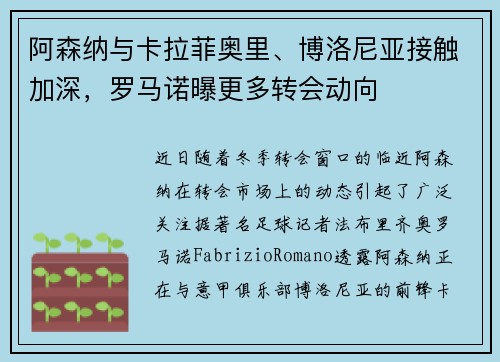 阿森纳与卡拉菲奥里、博洛尼亚接触加深，罗马诺曝更多转会动向

近日随着冬季转会窗口的临近阿森纳在转会市场上的动态引起了广泛关注据著名足球记者法布里齐奥罗马诺FabrizioRomano透露阿森纳正在与意甲俱乐部博洛尼亚的前锋卡